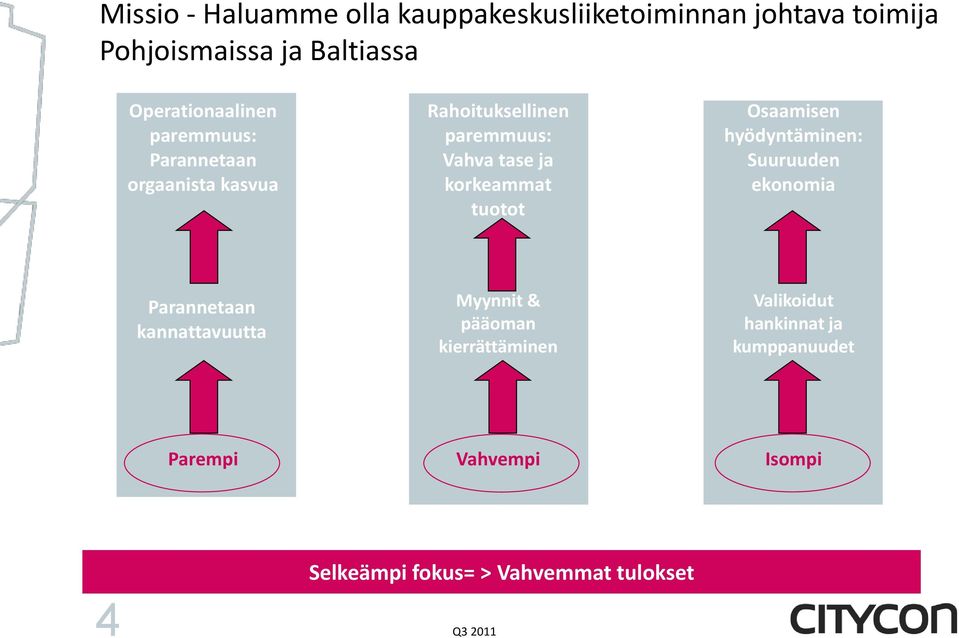 Missio - Haluamme olla kauppakeskusliiketoiminnan johtava toimija Pohjoismaissa ja Baltiassa

Operationaalinen paremmuus: Parannetaan orgaanista kasvua

Parannetaan kannattavuutta

Parempi

Rahoituksellinen paremmuus: Vahva tase ja korkeammat tuotot

Myynnit & pääoman kierrättäminen

Vahvempi

Osaamisen hyödyntäminen: Suuruuden ekonomia

Valikoidut hankinnat ja kumppanuudet

Isompi

Selkeämpi fokus= > Vahvemmat tulokset

4

Q3 2011

CITYCON